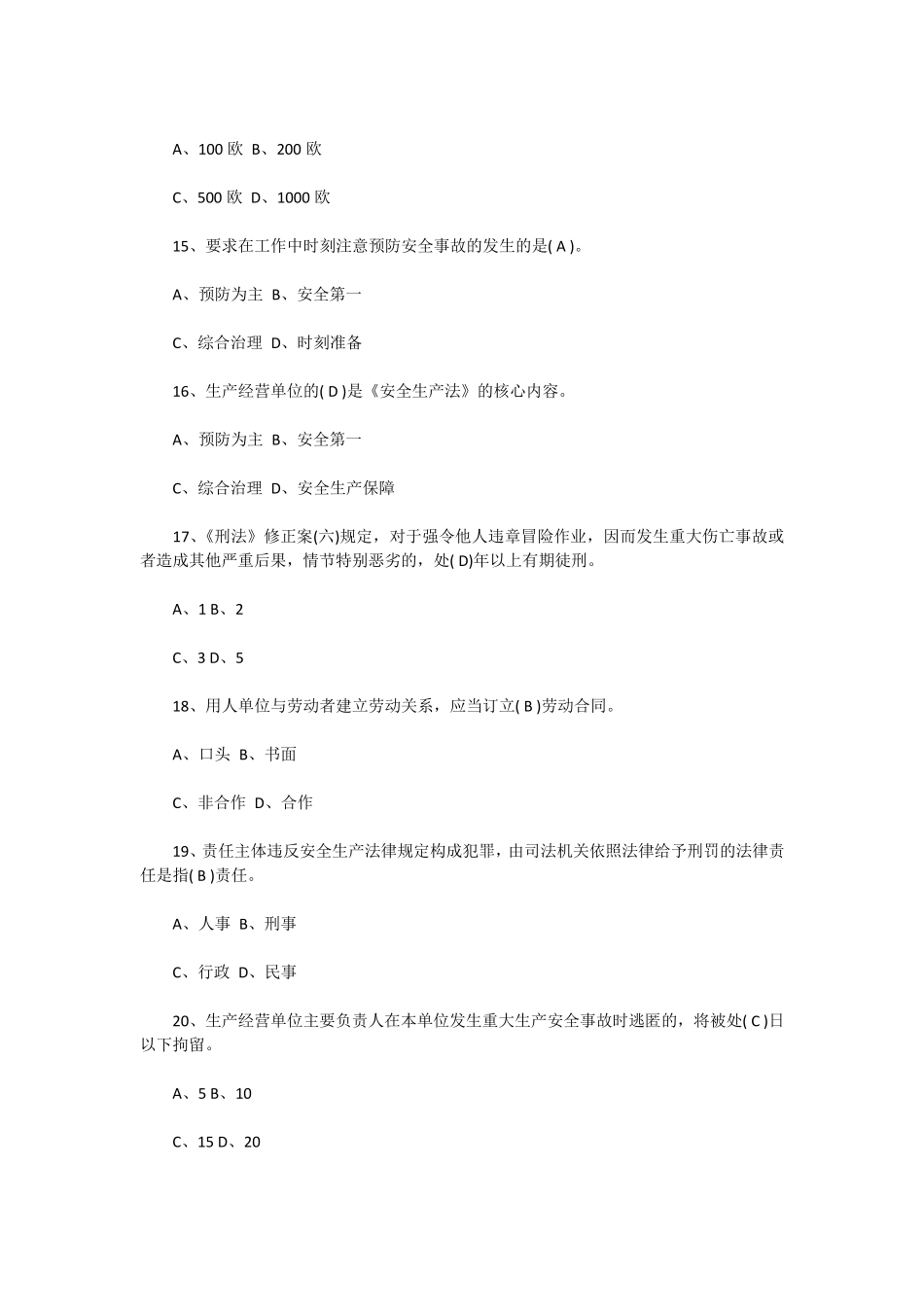 A、100 欧 B、200 欧

C、500 欧 D、1000 欧

15、要求在工作中时刻注意预防安全事故的发生的是( A )。

A、预防为主 B、安全第一

C、综合治理 D、时刻准备

16、生产经营单位的( D )是《安全生产法》的核心内容。

A、预防为主 B、安全第一

C、综合治理 D、安全生产保障

17、《刑法》修正案(六)规定，对于强令他人违章冒险作业，因而发生重大伤亡事故或者造成其他严重后果，情节特别恶劣的，处( D)年以上有期徒刑。

A、1 B、2

C、3 D、5

18、用人单位与劳动者建立劳动关系，应当订立( B )劳动合同。

A、口头 B、书面

C、非合作 D、合作

19、责任主体违反安全生产法律规定构成犯罪，由司法机关依照法律给予刑罚的法律责任是指( B )责任。

A、人事 B、刑事

C、行政 D、民事

20、生产经营单位主要负责人在本单位发生重大生产安全事故时逃匿的，将被处( C )日以下拘留。

A、5 B、10

C、15 D、20